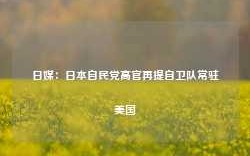 日媒：日本自民党高官再提自卫队常驻美国